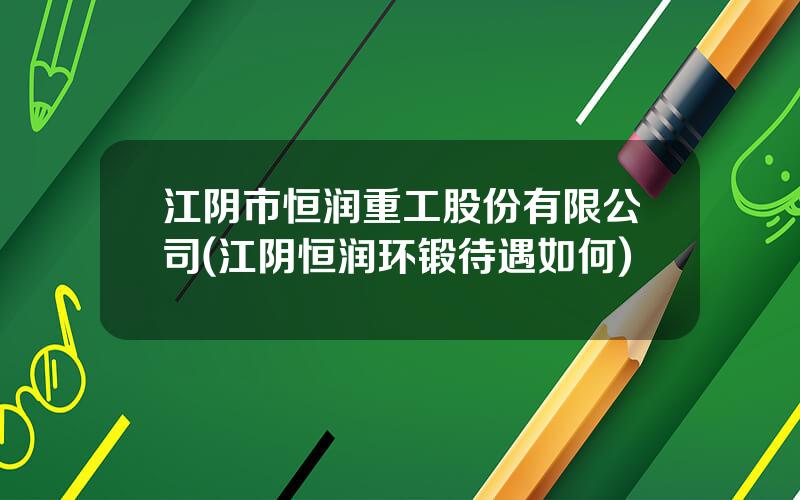 江阴市恒润重工股份有限公司(江阴恒润环锻待遇如何)